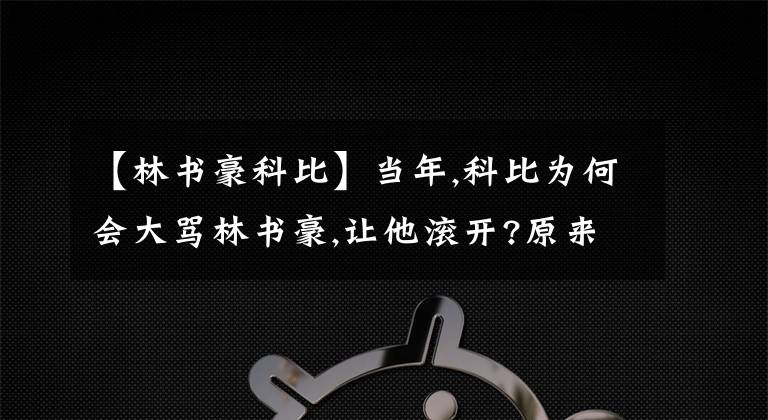 【林书豪科比】当年,科比为何会大骂林书豪,让他滚开?原来